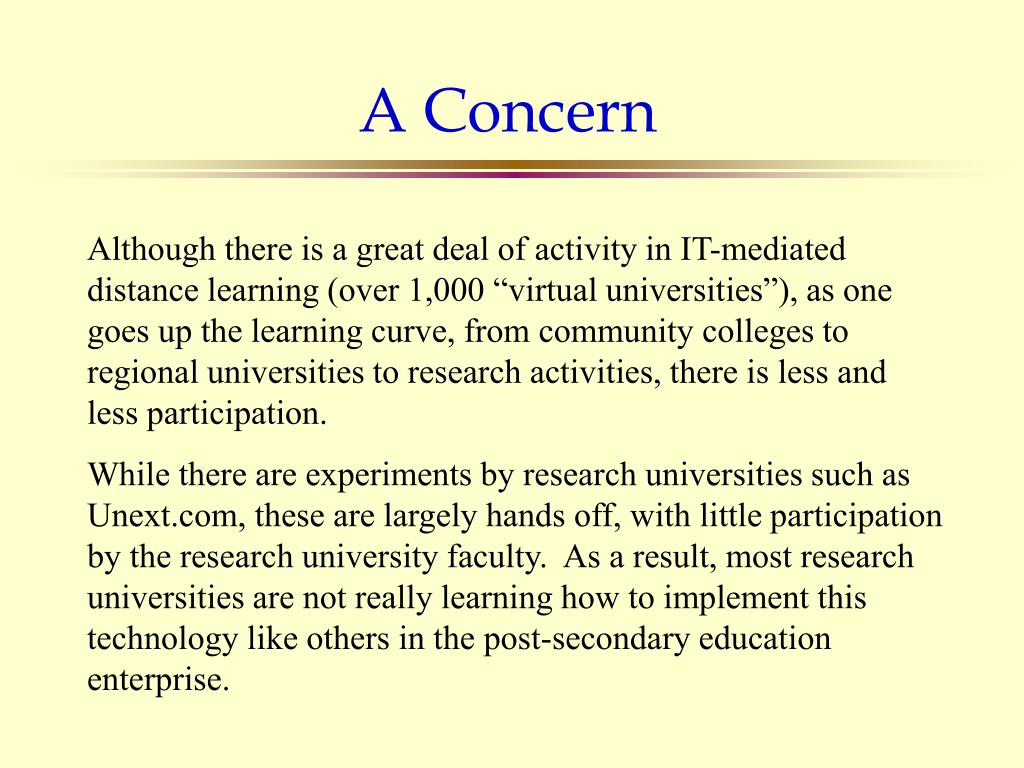 A Concern

Although there is a great deal of activity in IT-mediated distance learning (over 1,000 “virtual universities”), as one goes up the learning curve, from community colleges to regional universities to research activities, there is less and less participation.

While there are experiments by research universities such as Unext.com, these are largely hands off, with little participation by the research university faculty. As a result, most research universities are not really learning how to implement this technology like others in the post-secondary education enterprise.